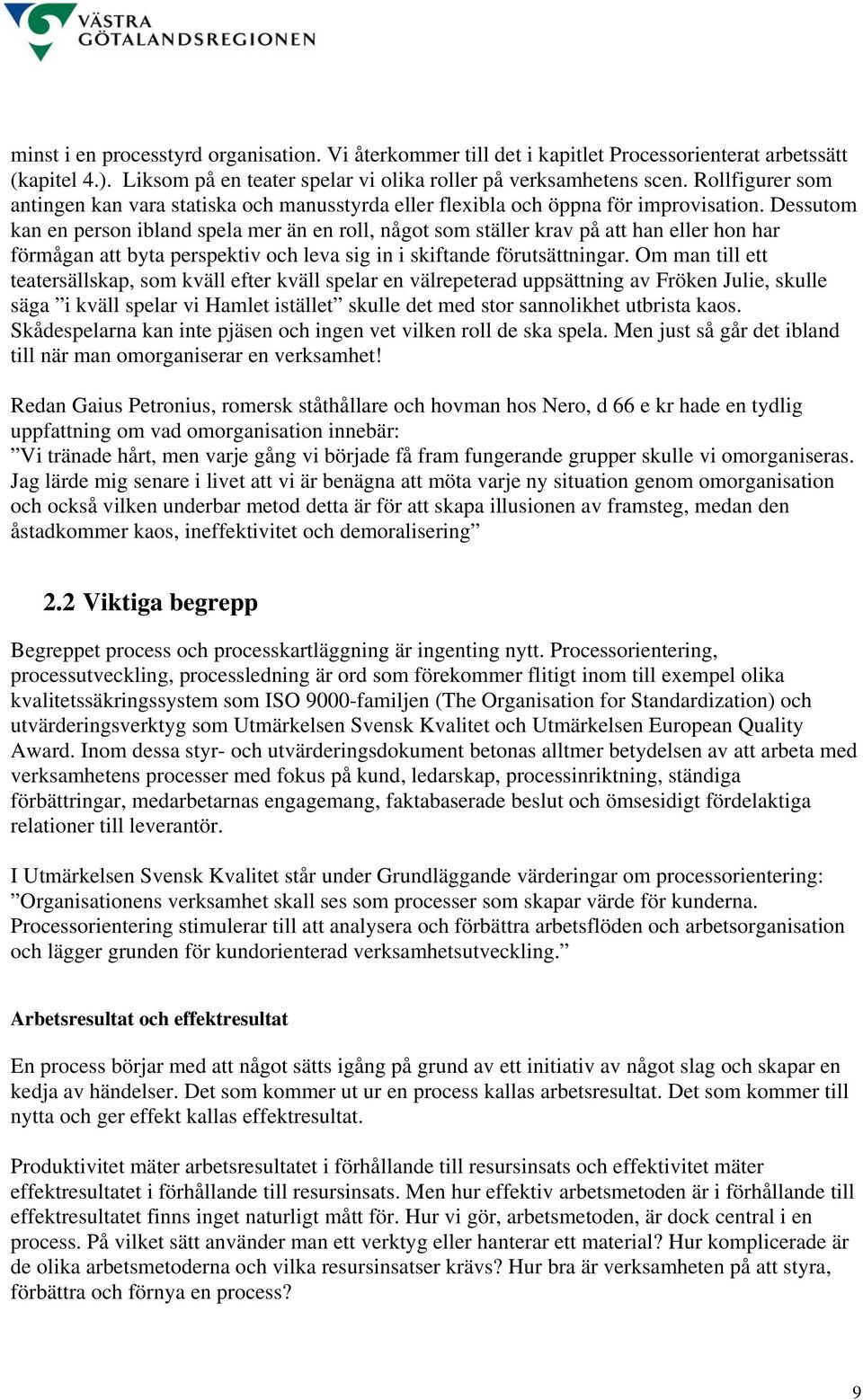 VÄSTRA
GÖTALANDSREGIONEN

minst i en processtyrd organisation. Vi återkommer till det i kapitlet Processorienterat arbetssätt (kapitel 4.). Liksom på en teater spelar vi olika roller på verksamhetens scen. Rollfigurer som antingen kan vara statiska och manusstyrda eller flexibla och öppna för improvisation. Dessutom kan en person ibland spela mer än en roll, något som ställer krav på att han eller hon har förmågan att byta perspektiv och leva sig in i skiftande förutsättningar. Om man till ett teatersällskap, som kväll efter kväll spelar en välrepeterad uppsättning av Fröken Julie, skulle säga ”i kväll spelar vi Hamlet istället” skulle det med stor sannolikhet utbrista kaos. Skådespelarna kan inte pjäsen och ingen vet vilken roll de ska spela. Men just så går det ibland till när man omorganiserar en verksamhet!

Redan Gaius Petronius, romersk ståthållare och hovman hos Nero, d 66 e kr hade en tydlig uppfattning om vad omorganisation innebär:
”Vi tränade hårt, men varje gång vi började få fram fungerande grupper skulle vi omorganiseras. Jag lärde mig senare i livet att vi är benägna att möta varje ny situation genom omorganisation och också vilken underbar metod detta är för att skapa illusionen av framsteg, medan den åstadkommer kaos, ineffektivitet och demoralisering”

2.2 Viktiga begrepp

Begreppet process och processkartläggning är ingenting nytt. Processorientering, processutveckling, processledning är ord som förekommer flitigt inom till exempel olika kvalitetssäkringssystem som ISO 9000-familjen (The Organisation for Standardization) och utvärderingsverktyg som Utmärkelsen Svensk Kvalitet och Utmärkelsen European Quality Award. Inom dessa styr- och utvärderingsdokument betonas alltmer betydelsen av att arbeta med verksamhetens processer med fokus på kund, ledarskap, processinriktning, ständiga förbättringar, medarbetarnas engagemang, faktabaserade beslut och ömsesidigt fördelaktiga relationer till leverantör.

I Utmärkelsen Svensk Kvalitet står under Grundläggande värderingar om processorientering: ”Organisationens verksamhet skall ses som processer som skapar värde för kunderna. Processorientering stimulerar till att analysera och förbättra arbetsflöden och arbetsorganisation och lägger grunden för kundorienterad verksamhetsutveckling.”

Arbetsresultat och effektresultat

En process börjar med att något sätts igång på grund av ett initiativ av något slag och skapar en kedja av händelser. Det som kommer ut ur en process kallas arbetsresultat. Det som kommer till nytta och ger effekt kallas effektresultat.

Produktivitet mäter arbetsresultatet i förhållande till resursinsats och effektivitet mäter effektresultatet i förhållande till resursinsats. Men hur effektiv arbetsmetoden är i förhållande till effektresultatet finns inget naturligt mått för. Hur vi gör, arbetsmetoden, är dock central i en process. På vilket sätt använder man ett verktyg eller hanterar ett material? Hur komplicerade är de olika arbetsmetoderna och vilka resursinsatser krävs? Hur bra är verksamheten på att styra, förbättra och förnya en process?

9